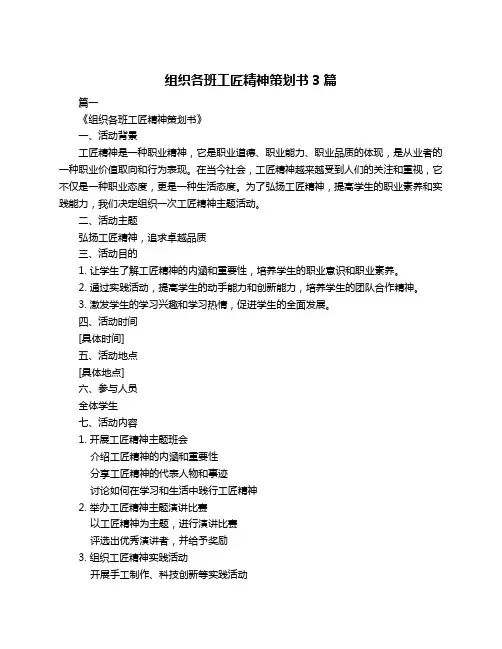 组织各班工匠精神策划书 3 篇

篇一

《组织各班工匠精神策划书》

一、活动背景

工匠精神是一种职业精神，它是职业道德、职业能力、职业品质的体现，是从业者的一种职业价值取向和行为表现。在当今社会，工匠精神越来越受到人们的关注和重视，它不仅是一种职业态度，更是一种生活态度。为了弘扬工匠精神，提高学生的职业素养和实践能力，我们决定组织一次工匠精神主题活动。

二、活动主题

弘扬工匠精神，追求卓越品质

三、活动目的

1. 让学生了解工匠精神的内涵和重要性，培养学生的职业意识和职业素养。

2. 通过实践活动，提高学生的动手能力和创新能力，培养学生的团队合作精神。

3. 激发学生的学习兴趣和学习热情，促进学生的全面发展。

四、活动时间

[具体时间]

五、活动地点

[具体地点]

六、参与人员

全体学生

七、活动内容

1. 开展工匠精神主题班会

介绍工匠精神的内涵和重要性

分享工匠精神的代表人物和事迹

讨论如何在学习和生活中践行工匠精神

2. 举办工匠精神主题演讲比赛

以工匠精神为主题，进行演讲比赛

评选出优秀演讲者，并给予奖励

3. 组织工匠精神实践活动

开展手工制作、科技创新等实践活动